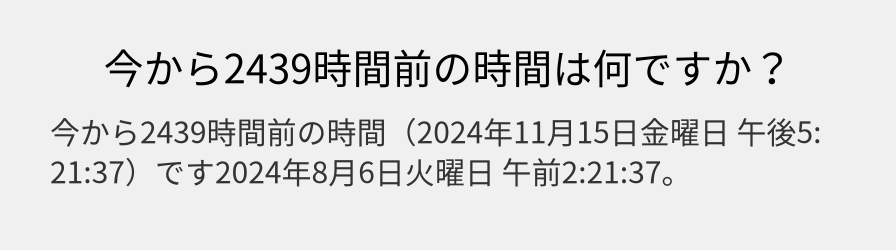 今から2439時間前の時間は何ですか？

今から2439時間前の時間（2024年11月15日金曜日 午後5:21:37）です2024年8月6日火曜日 午前2:21:37。